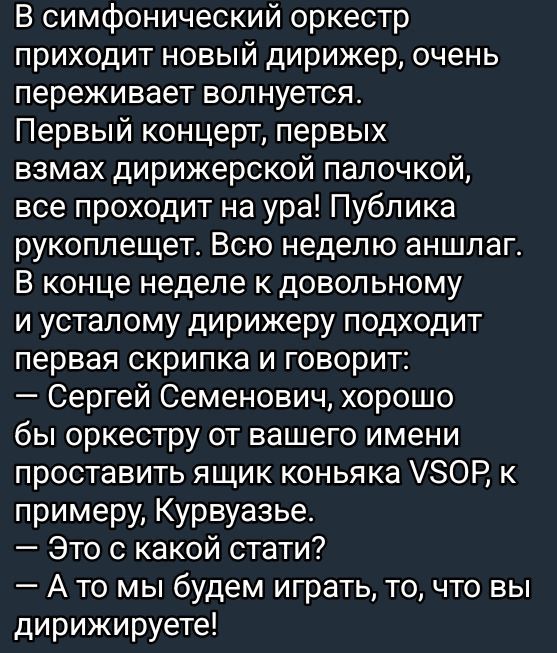 В симфонический оркестр приходит новый дирижер, очень переживает волнуется.
Первый концерт, первых взмах дирижерской палочкой, все проходит на ура! Публика рукоплещет. Всю неделю аншлаг. В конце неделе к довольному и усталому дирижеру подходит первая скрипка и говорит:
— Сергей Семенович, хорошо бы оркестру от вашего имени проставить ящик коньяка VSOP, к примеру, Курвуазье.
— Это с какой стати?
— А то мы будем играть, то, что вы дирижируете!